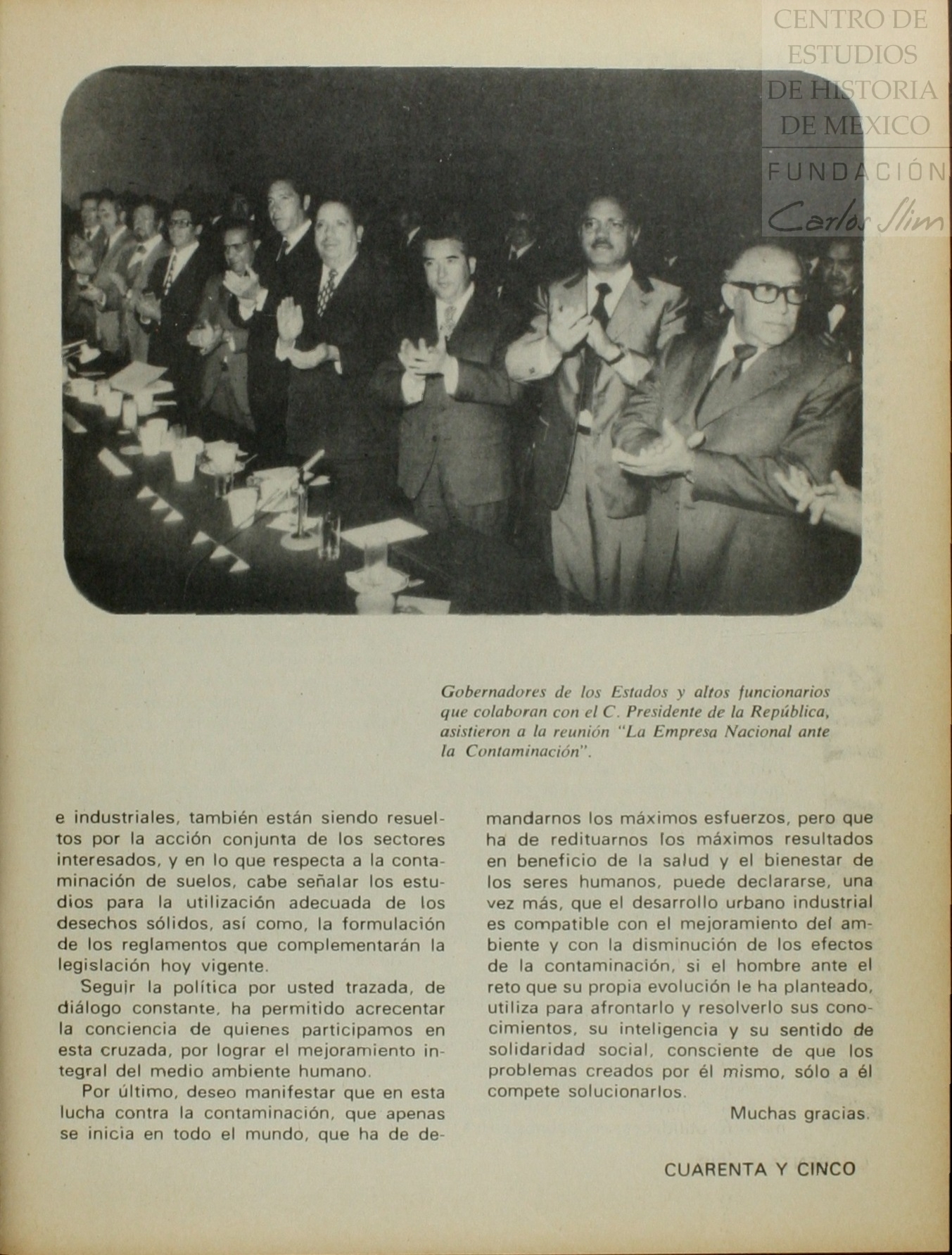 CENTRO DE ESTUDIOS DE HISTORIA DE MEXICO
FUNDACIÓN Carlos Slim

Gobernadores de los Estados y altos funcionarios que colaboran con el C. Presidente de la República, asistieron a la reunión "La Empresa Nacional ante la Contaminación".

e industriales, también están siendo resueltos por la acción conjunta de los sectores interesados, y en lo que respecta a la contaminación de suelos, cabe señalar los estudios para la utilización adecuada de los desechos sólidos, así como, la formulación de los reglamentos que complementarán la legislación hoy vigente.

Seguir la política por usted trazada, de diálogo constante, ha permitido acrecentar la conciencia de quienes participamos en esta cruzada, por lograr el mejoramiento integral del medio ambiente humano.

Por último, deseo manifestar que en esta lucha contra la contaminación, que apenas se inicia en todo el mundo, que ha de demandarnos los máximos esfuerzos, pero que ha de redituarnos los máximos resultados en beneficio de la salud y el bienestar de los seres humanos, puede declararse, una vez más, que el desarrollo urbano industrial es compatible con el mejoramiento del ambiente y con la disminución de los efectos de la contaminación, si el hombre ante el reto que su propia evolución le ha planteado, utiliza para afrontarlo y resolverlo sus conocimientos, su inteligencia y su sentido de solidaridad social, consciente de que los problemas creados por él mismo, sólo a él compete solucionarlos.

Muchas gracias.

CUARENTA Y CINCO